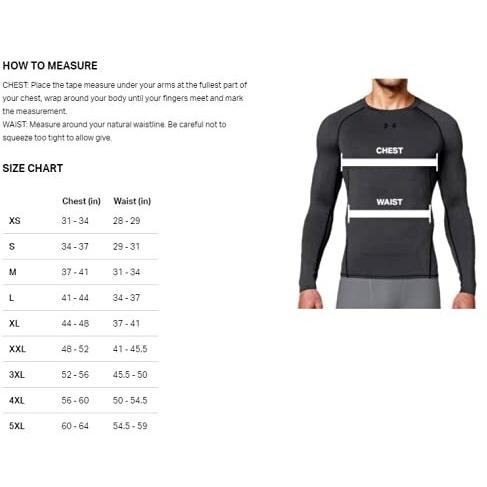 HOW TO MEASURE

CHEST: Place the tape measure under your arms at the fullest part of your chest, wrap around your body until your fingers meet and mark the measurement.
WAIST: Measure around your natural waistline. Be careful not to squeeze too tight to allow give.

SIZE CHART

| | Chest (in) | Waist (in) |
|---|---|---|
| XS | 31 - 34 | 28 - 29 |
| S | 34 - 37 | 29 - 31 |
| M | 37 - 41 | 31 - 34 |
| L | 41 - 44 | 34 - 37 |
| XL | 44 - 48 | 37 - 41 |
| XXL | 48 - 52 | 41 - 45.5 |
| 3XL | 52 - 56 | 45.5 - 50 |
| 4XL | 56 - 60 | 50 - 54.5 |
| 5XL | 60 - 64 | 54.5 - 59 |

CHEST

WAIST